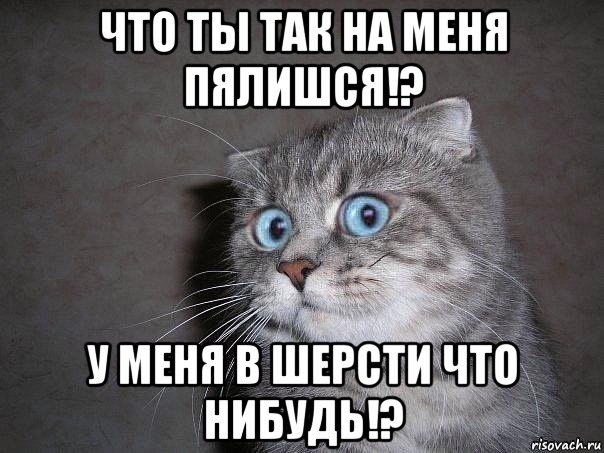 ЧТО ТЫ ТАК НА МЕНЯ ПЯЛИШСЯ!?

У МЕНЯ В ШЕРСТИ ЧТО НИБУДЬ!?

risovach.ru